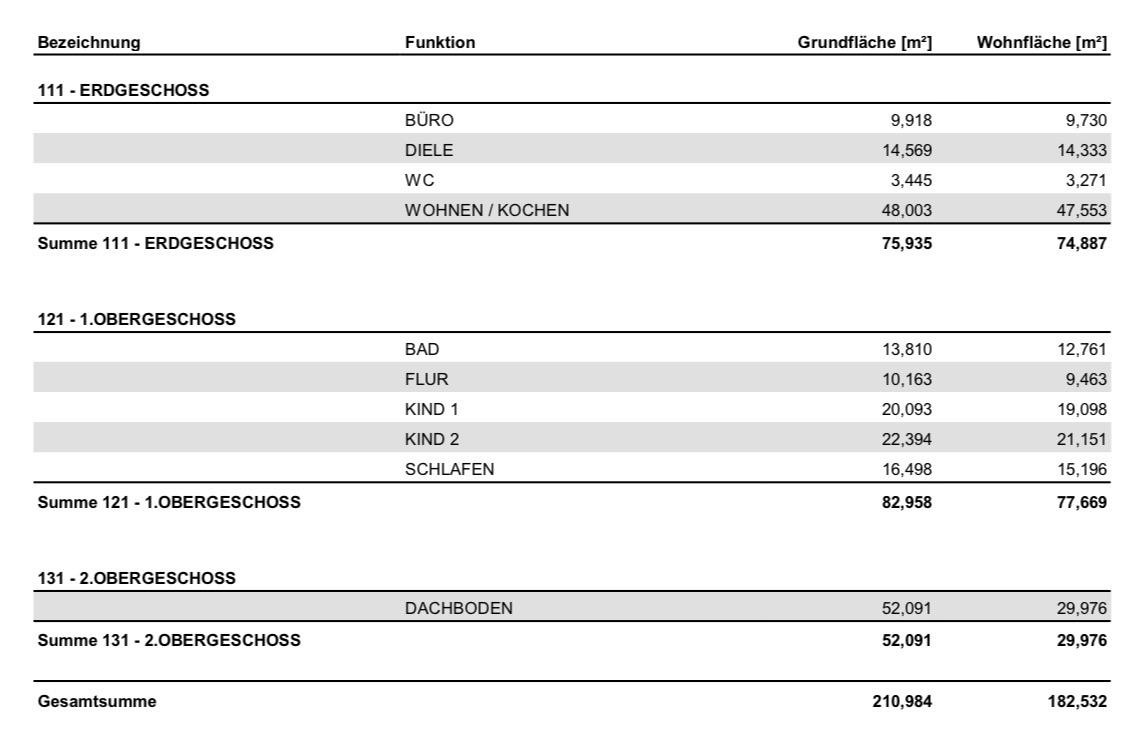 | Bezeichnung | Funktion | Grundfläche [m²] | Wohnfläche [m²] |
|---|---|---|---|
| 111 - ERDGESCHOSS | | | |
| | BÜRO | 9,918 | 9,730 |
| | DIELE | 14,569 | 14,333 |
| | WC | 3,445 | 3,271 |
| | WOHNEN / KOCHEN | 48,003 | 47,553 |
| Summe 111 - ERDGESCHOSS | | 75,935 | 74,887 |
| 121 - 1.OBERGESCHOSS | | | |
| | BAD | 13,810 | 12,761 |
| | FLUR | 10,163 | 9,463 |
| | KIND 1 | 20,093 | 19,098 |
| | KIND 2 | 22,394 | 21,151 |
| | SCHLAFEN | 16,498 | 15,196 |
| Summe 121 - 1.OBERGESCHOSS | | 82,958 | 77,669 |
| 131 - 2.OBERGESCHOSS | | | |
| | DACHBODEN | 52,091 | 29,976 |
| Summe 131 - 2.OBERGESCHOSS | | 52,091 | 29,976 |
| Gesamtsumme | | 210,984 | 182,532 |